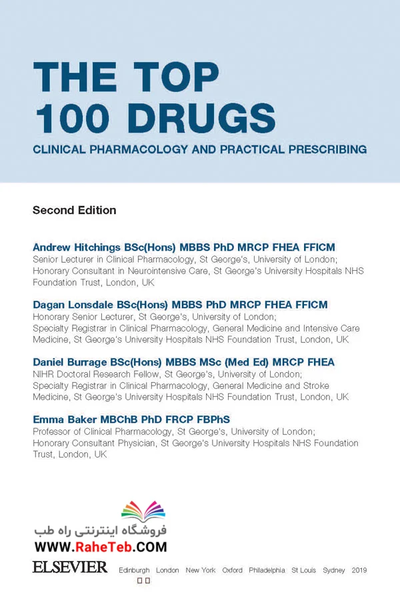 THE TOP 100 DRUGS

CLINICAL PHARMACOLOGY AND PRACTICAL PRESCRIBING

Second Edition

Andrew Hitchings BSc(Hons) MBBS PhD MRCP FHEA FFICM
Senior Lecturer in Clinical Pharmacology, St George's, University of London; Honorary Consultant in Neurointensive Care, St George's University Hospitals NHS Foundation Trust, London, UK

Dagan Lonsdale BSc(Hons) MBBS PhD MRCP FHEA FFICM
Honorary Senior Lecturer, St George's, University of London; Specialty Registrar in Clinical Pharmacology, General Medicine and Intensive Care Medicine, St George's University Hospitals NHS Foundation Trust, London, UK

Daniel Burrage BSc(Hons) MBBS MSc (Med Ed) MRCP FHEA
NIHR Doctoral Research Fellow, St George's, University of London; Specialty Registrar in Clinical Pharmacology, General Medicine and Stroke Medicine, St George's University Hospitals NHS Foundation Trust, London, UK

Emma Baker MBChB PhD FRCP FBPhS
Professor of Clinical Pharmacology, St George's, University of London; Honorary Consultant Physician, St George's University Hospitals NHS Foundation Trust, London, UK

فروشگاه اینترنتی راه طب
WWW.RaheTeb.COM

ELSEVIER Edinburgh London New York Oxford Philadelphia St Louis Sydney 2019